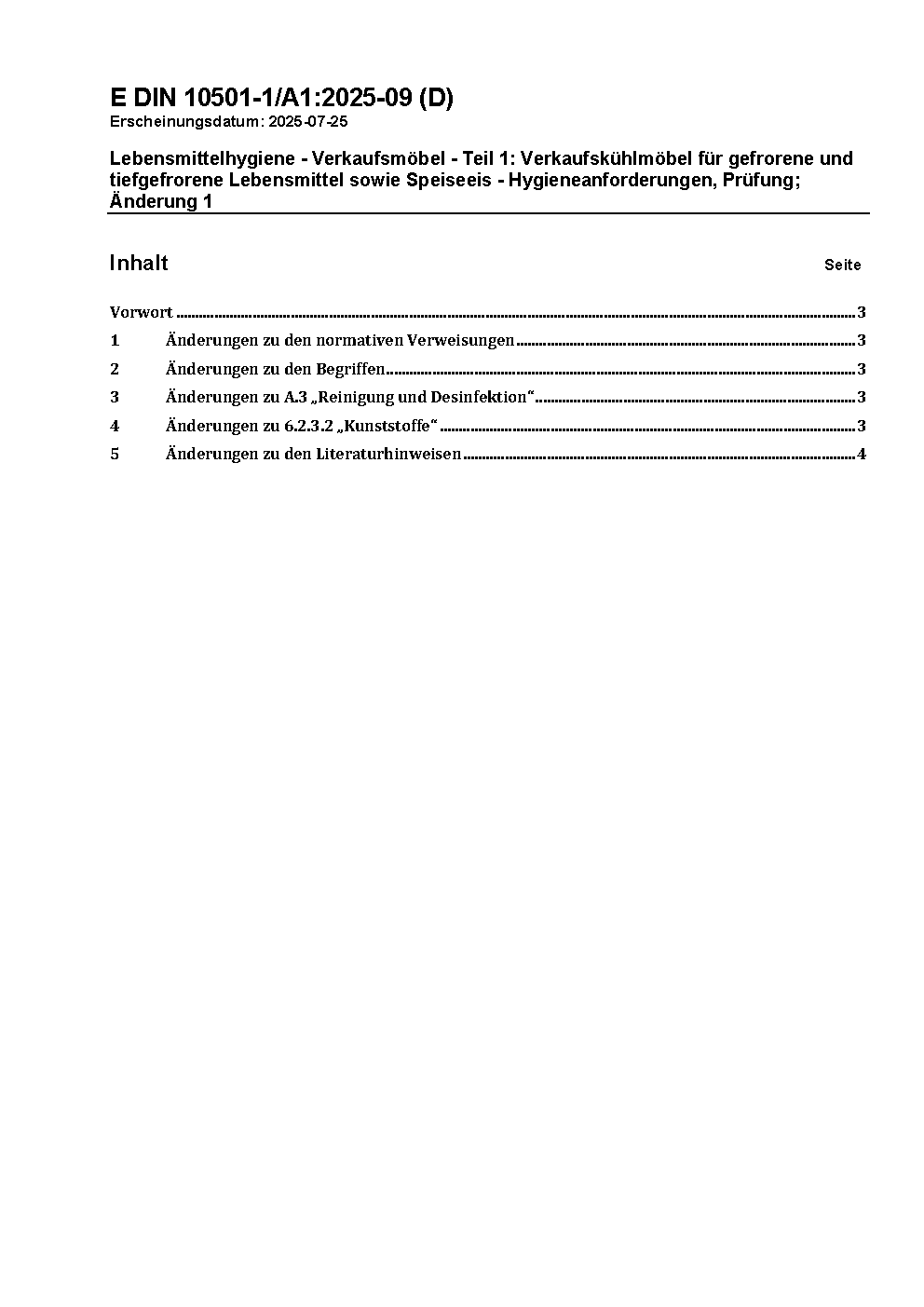 E DIN 10501-1/A1:2025-09 (D)
Erscheinungsdatum: 2025-07-25

Lebensmittelhygiene - Verkaufsmöbel - Teil 1: Verkaufskühlmöbel für gefrorene und tiefgefrorene Lebensmittel sowie Speiseeis - Hygieneanforderungen, Prüfung; Änderung 1

Inhalt Seite

Vorwort ..... 3
1 Änderungen zu den normativen Verweisungen ..... 3
2 Änderungen zu den Begriffen ..... 3
3 Änderungen zu A.3 „Reinigung und Desinfektion“ ..... 3
4 Änderungen zu 6.2.3.2 „Kunststoffe“ ..... 3
5 Änderungen zu den Literaturhinweisen ..... 4